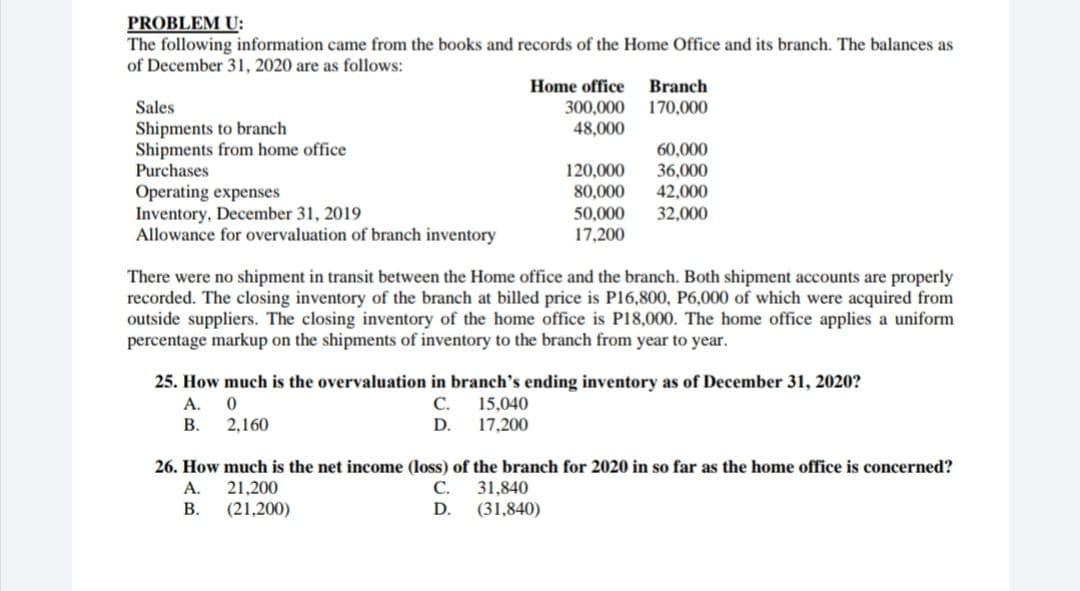 PROBLEM U:
The following information came from the books and records of the Home Office and its branch. The balances as of December 31, 2020 are as follows:

| | Home office | Branch |
|---|---|---|
| Sales | 300,000 | 170,000 |
| Shipments to branch | 48,000 | |
| Shipments from home office | | 60,000 |
| Purchases | 120,000 | 36,000 |
| Operating expenses | 80,000 | 42,000 |
| Inventory, December 31, 2019 | 50,000 | 32,000 |
| Allowance for overvaluation of branch inventory | 17,200 | |

There were no shipment in transit between the Home office and the branch. Both shipment accounts are properly recorded. The closing inventory of the branch at billed price is P16,800, P6,000 of which were acquired from outside suppliers. The closing inventory of the home office is P18,000. The home office applies a uniform percentage markup on the shipments of inventory to the branch from year to year.

25. How much is the overvaluation in branch's ending inventory as of December 31, 2020?
A. 0
B. 2,160
C. 15,040
D. 17,200

26. How much is the net income (loss) of the branch for 2020 in so far as the home office is concerned?
A. 21,200
B. (21,200)
C. 31,840
D. (31,840)